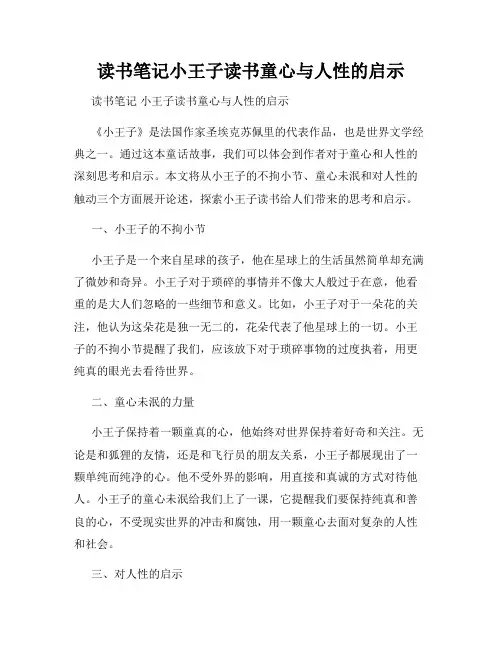 读书笔记小王子读书童心与人性的启示

读书笔记 小王子读书童心与人性的启示

《小王子》是法国作家圣埃克苏佩里的代表作品，也是世界文学经典之一。通过这本童话故事，我们可以体会到作者对于童心和人性的深刻思考和启示。本文将从小王子的不拘小节、童心未泯和对人性的触动三个方面展开论述，探索小王子读书给人们带来的思考和启示。

一、小王子的不拘小节

小王子是一个来自星球的孩子，他在星球上的生活虽然简单却充满了微妙和奇异。小王子对于琐碎的事情并不像大人般过于在意，他看重的是大人们忽略的一些细节和意义。比如，小王子对于一朵花的关注，他认为这朵花是独一无二的，花朵代表了他星球上的一切。小王子的不拘小节提醒了我们，应该放下对于琐碎事物的过度执着，用更纯真的眼光去看待世界。

二、童心未泯的力量

小王子保持着一颗童真的心，他始终对世界保持着好奇和关注。无论是和狐狸的友情，还是和飞行员的朋友关系，小王子都展现出了一颗单纯而纯净的心。他不受外界的影响，用直接和真诚的方式对待他人。小王子的童心未泯给我们上了一课，它提醒我们要保持纯真和善良的心，不受现实世界的冲击和腐蚀，用一颗童心去面对复杂的人性和社会。

三、对人性的启示